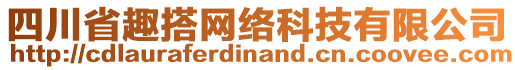 四川省趣搭网络科技有限公司
http://cdlauraferdinand.cn.coovee.com